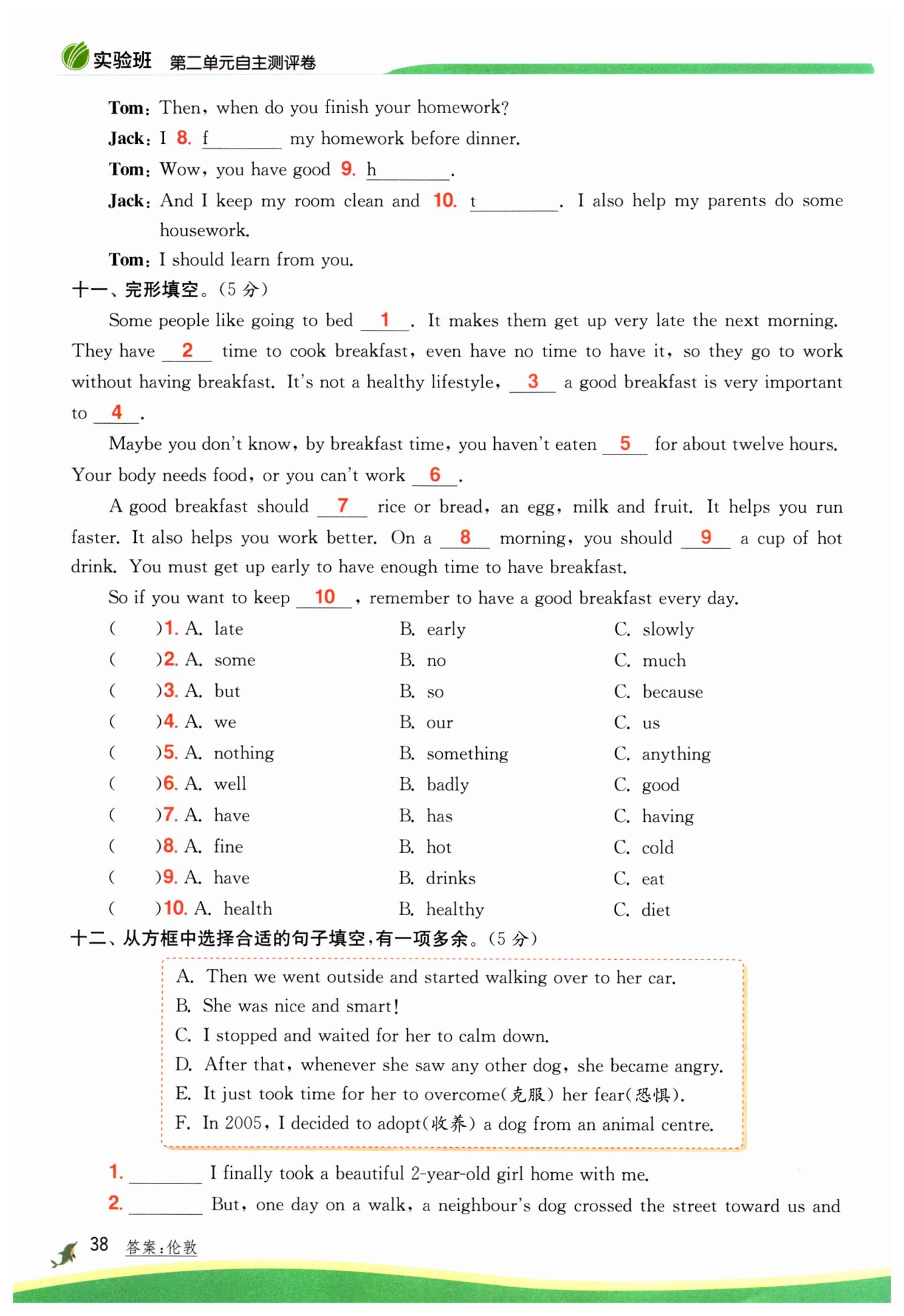 实验班 第二单元自主测评卷

Tom: Then, when do you finish your homework?
Jack: I 8. f________ my homework before dinner.
Tom: Wow, you have good 9. h________.
Jack: And I keep my room clean and 10. t________. I also help my parents do some housework.
Tom: I should learn from you.

十一、完形填空。(5 分)

Some people like going to bed __1__. It makes them get up very late the next morning. They have __2__ time to cook breakfast, even have no time to have it, so they go to work without having breakfast. It's not a healthy lifestyle, __3__ a good breakfast is very important to __4__.

Maybe you don't know, by breakfast time, you haven't eaten __5__ for about twelve hours. Your body needs food, or you can't work __6__.

A good breakfast should __7__ rice or bread, an egg, milk and fruit. It helps you run faster. It also helps you work better. On a __8__ morning, you should __9__ a cup of hot drink. You must get up early to have enough time to have breakfast.

So if you want to keep __10__, remember to have a good breakfast every day.

( )1. A. late B. early C. slowly
( )2. A. some B. no C. much
( )3. A. but B. so C. because
( )4. A. we B. our C. us
( )5. A. nothing B. something C. anything
( )6. A. well B. badly C. good
( )7. A. have B. has C. having
( )8. A. fine B. hot C. cold
( )9. A. have B. drinks C. eat
( )10. A. health B. healthy C. diet

十二、从方框中选择合适的句子填空,有一项多余。(5 分)

A. Then we went outside and started walking over to her car.
B. She was nice and smart!
C. I stopped and waited for her to calm down.
D. After that, whenever she saw any other dog, she became angry.
E. It just took time for her to overcome(克服) her fear(恐惧).
F. In 2005, I decided to adopt(收养) a dog from an animal centre.

1. ________ I finally took a beautiful 2-year-old girl home with me.
2. ________ But, one day on a walk, a neighbour's dog crossed the street toward us and

38 答案:伦敦